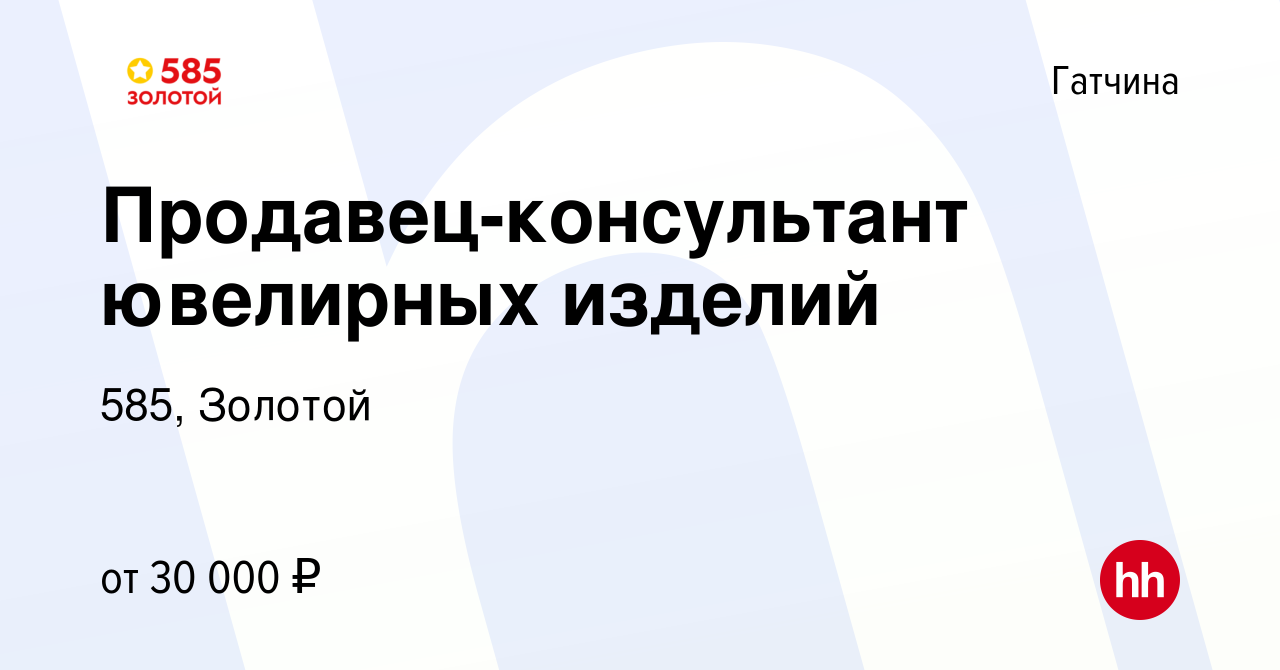 585
ЗОЛОТОЙ

Гатчина

Продавец-консультант ювелирных изделий

585, Золотой

от 30 000 ₽

hh